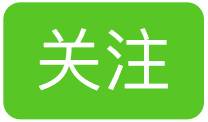 关注